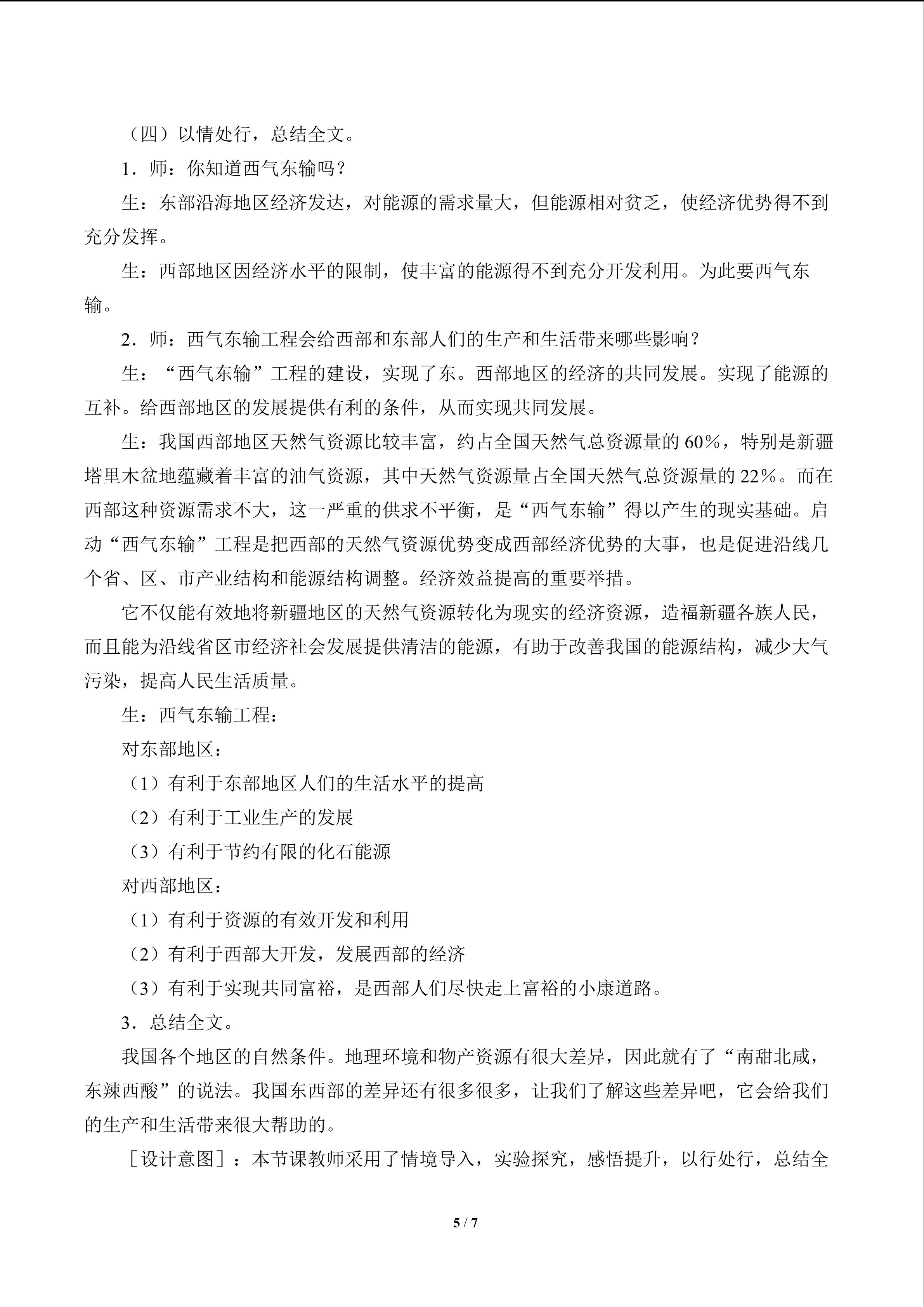 （四）以情处行，总结全文。

1．师：你知道西气东输吗？

生：东部沿海地区经济发达，对能源的需求量大，但能源相对贫乏，使经济优势得不到充分发挥。

生：西部地区因经济水平的限制，使丰富的能源得不到充分开发利用。为此要西气东输。

2．师：西气东输工程会给西部和东部人们的生产和生活带来哪些影响？

生：“西气东输”工程的建设，实现了东。西部地区的经济的共同发展。实现了能源的互补。给西部地区的发展提供有利的条件，从而实现共同发展。

生：我国西部地区天然气资源比较丰富，约占全国天然气总资源量的60%，特别是新疆塔里木盆地蕴藏着丰富的油气资源，其中天然气资源量占全国天然气总资源量的22%。而在西部这种资源需求不大，这一严重的供求不平衡，是“西气东输”得以产生的现实基础。启动“西气东输”工程是把西部的天然气资源优势变成西部经济优势的大事，也是促进沿线几个省、区、市产业结构和能源结构调整。经济效益提高的重要举措。

它不仅能有效地将新疆地区的天然气资源转化为现实的经济资源，造福新疆各族人民，而且能为沿线省区市经济社会发展提供清洁的能源，有助于改善我国的能源结构，减少大气污染，提高人民生活质量。

生：西气东输工程：

对东部地区：

（1）有利于东部地区人们的生活水平的提高

（2）有利于工业生产的发展

（3）有利于节约有限的化石能源

对西部地区：

（1）有利于资源的有效开发和利用

（2）有利于西部大开发，发展西部的经济

（3）有利于实现共同富裕，是西部人们尽快走上富裕的小康道路。

3．总结全文。

我国各个地区的自然条件。地理环境和物产资源有很大差异，因此就有了“南甜北咸，东辣西酸”的说法。我国东西部的差异还有很多很多，让我们了解这些差异吧，它会给我们的生产和生活带来很大帮助的。

［设计意图］：本节课教师采用了情境导入，实验探究，感悟提升，以行处行，总结全

5 / 7